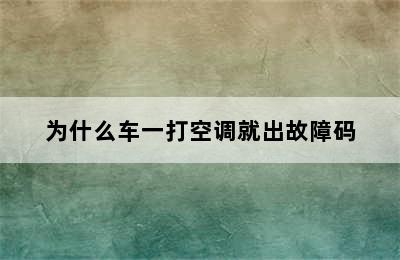 为什么车一打空调就出故障码